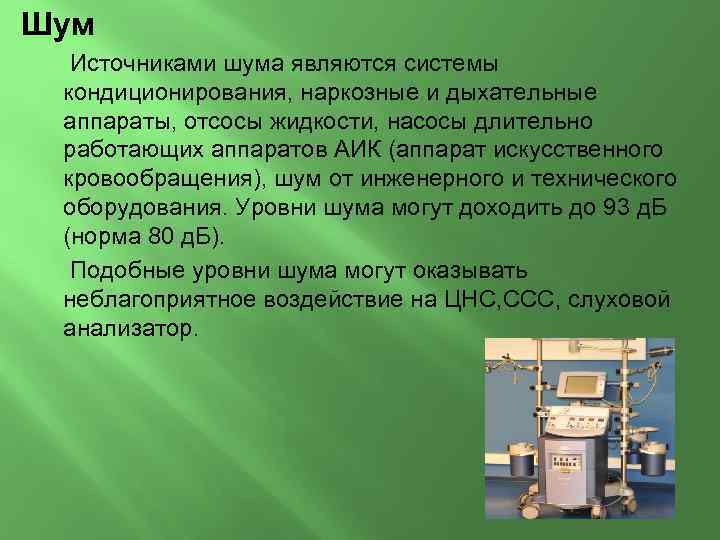 Шум

Источниками шума являются системы кондиционирования, наркозные и дыхательные аппараты, отсосы жидкости, насосы длительно работающих аппаратов АИК (аппарат искусственного кровообращения), шум от инженерного и технического оборудования. Уровни шума могут доходить до 93 дБ (норма 80 дБ).

Подобные уровни шума могут оказывать неблагоприятное воздействие на ЦНС,ССС, слуховой анализатор.